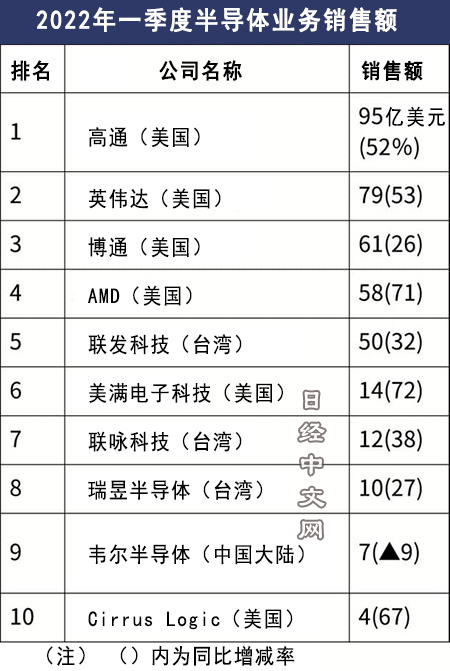 2022年一季度半导体业务销售额

| 排名 | 公司名称 | 销售额 |
|---|---|---|
| 1 | 高通（美国） | 95亿美元 (52%) |
| 2 | 英伟达（美国） | 79(53) |
| 3 | 博通（美国） | 61(26) |
| 4 | AMD（美国） | 58(71) |
| 5 | 联发科技（台湾） | 50(32) |
| 6 | 美满电子科技（美国） | 14(72) |
| 7 | 联咏科技（台湾） | 12(38) |
| 8 | 瑞昱半导体（台湾） | 10(27) |
| 9 | 韦尔半导体（中国大陆） | 7(▲9) |
| 10 | Cirrus Logic（美国） | 4(67) |

日经中文网

（注）（）内为同比增减率